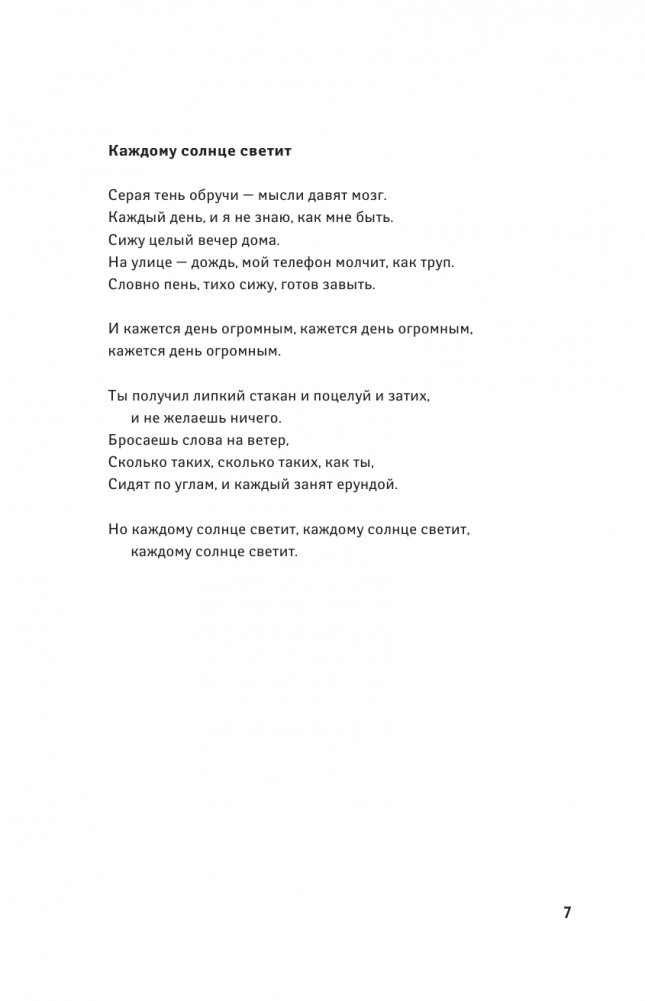 **Каждому солнце светит**

Серая тень обручи — мысли давят мозг.
Каждый день, и я не знаю, как мне быть.
Сижу целый вечер дома.
На улице — дождь, мой телефон молчит, как труп.
Словно пень, тихо сижу, готов завыть.

И кажется день огромным, кажется день огромным,
кажется день огромным.

Ты получил липкий стакан и поцелуй и затих,
и не желаешь ничего.
Бросаешь слова на ветер,
Сколько таких, сколько таких, как ты,
Сидят по углам, и каждый занят ерундой.

Но каждому солнце светит, каждому солнце светит,
каждому солнце светит.

7